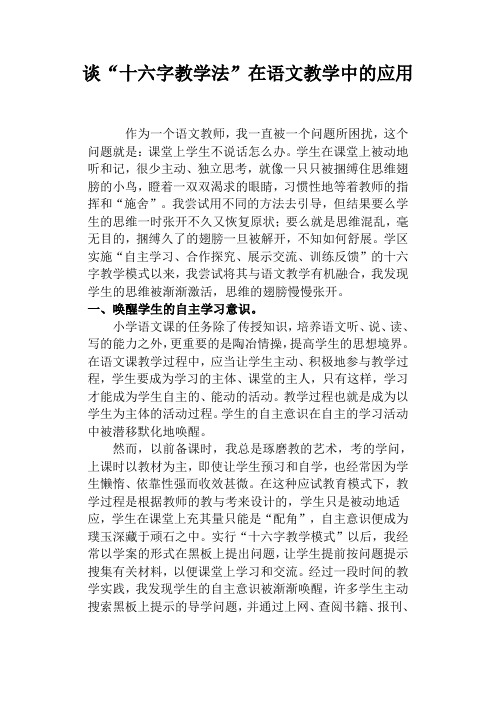 谈“十六字教学法”在语文教学中的应用

作为一个语文教师，我一直被一个问题所困扰，这个问题就是：课堂上学生不说话怎么办。学生在课堂上被动地听和记，很少主动、独立思考，就像一只只被捆缚住思维翅膀的小鸟，瞪着一双双渴求的眼睛，习惯性地等着教师的指挥和“施舍”。我尝试用不同的方法去引导，但结果要么学生的思维一时张开不久又恢复原状；要么就是思维混乱，毫无目的，捆缚久了的翅膀一旦被解开，不知如何舒展。学区实施“自主学习、合作探究、展示交流、训练反馈”的十六字教学模式以来，我尝试将其与语文教学有机融合，我发现学生的思维被渐渐激活，思维的翅膀慢慢张开。

一、唤醒学生的自主学习意识。

小学语文课的任务除了传授知识，培养语文听、说、读、写的能力之外，更重要的是陶冶情操，提高学生的思想境界。在语文课教学过程中，应当让学生主动、积极地参与教学过程，学生要成为学习的主体、课堂的主人，只有这样，学习才能成为学生自主的、能动的活动。教学过程也就是成为以学生为主体的活动过程。学生的自主意识在自主的学习活动中被潜移默化地唤醒。

然而，以前备课时，我总是琢磨教的艺术，考的学问，上课时以教材为主，即使让学生预习和自学，也经常因为学生懒惰、依靠性强而收效甚微。在这种应试教育模式下，教学过程是根据教师的教与考来设计的，学生只是被动地适应，学生在课堂上充其量只能是“配角”，自主意识便成为璞玉深藏于顽石之中。实行“十六字教学模式”以后，我经常以学案的形式在黑板上提出问题，让学生提前按问题提示搜集有关材料，以便课堂上学习和交流。经过一段时间的教学实践，我发现学生的自主意识被渐渐唤醒，许多学生主动搜索黑板上提示的导学问题，并通过上网、查阅书籍、报刊、